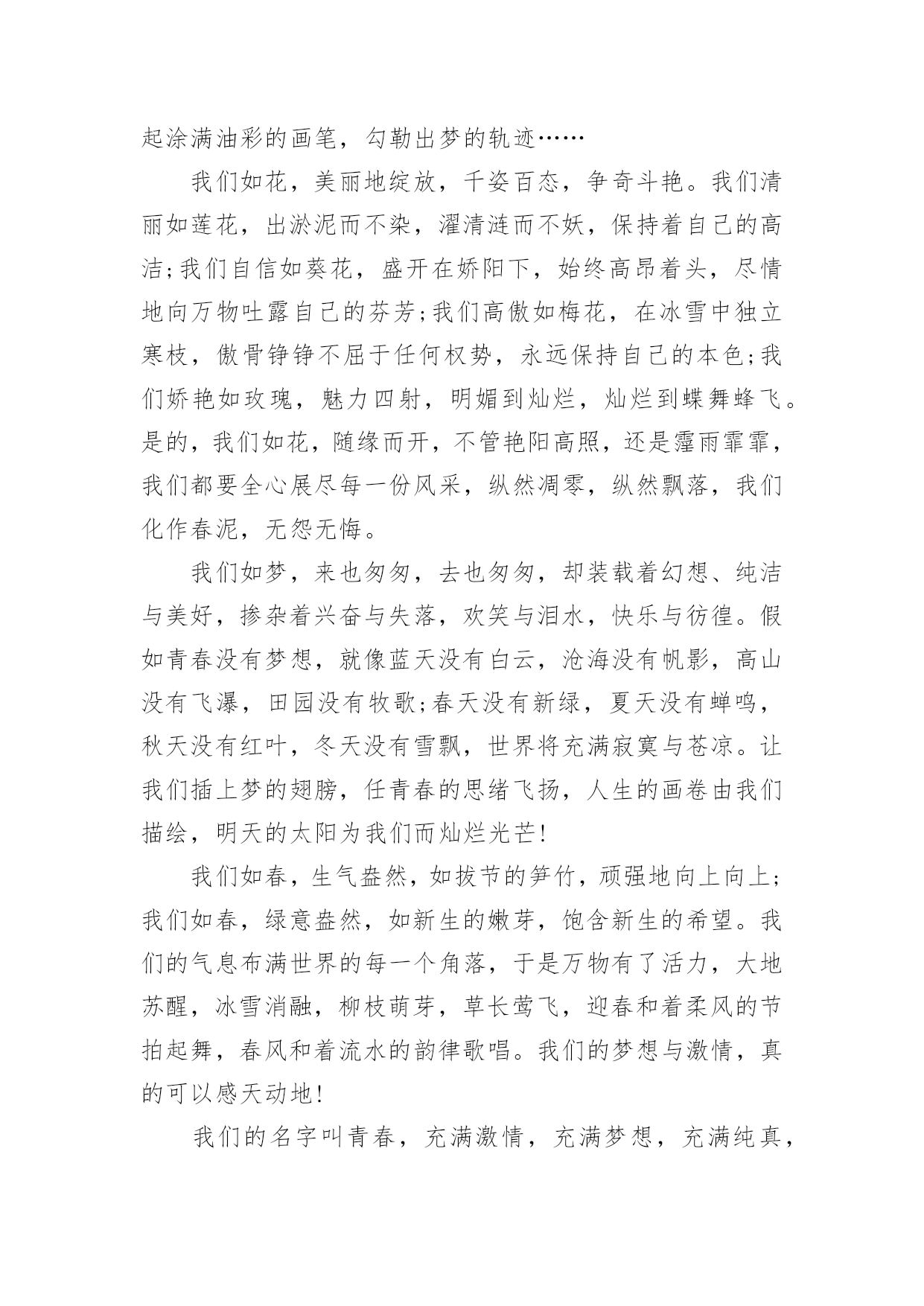 起涂满油彩的画笔，勾勒出梦的轨迹……

我们如花，美丽地绽放，千姿百态，争奇斗艳。我们清丽如莲花，出淤泥而不染，濯清涟而不妖，保持着自己的高洁;我们自信如葵花，盛开在娇阳下，始终高昂着头，尽情地向万物吐露自己的芬芳;我们高傲如梅花，在冰雪中独立寒枝，傲骨铮铮不屈于任何权势，永远保持自己的本色;我们娇艳如玫瑰，魅力四射，明媚到灿烂，灿烂到蝶舞蜂飞。是的，我们如花，随缘而开，不管艳阳高照，还是霪雨霏霏，我们都要全心展尽每一份风采，纵然凋零，纵然飘落，我们化作春泥，无怨无悔。

我们如梦，来也匆匆，去也匆匆，却装载着幻想、纯洁与美好，掺杂着兴奋与失落，欢笑与泪水，快乐与彷徨。假如青春没有梦想，就像蓝天没有白云，沧海没有帆影，高山没有飞瀑，田园没有牧歌;春天没有新绿，夏天没有蝉鸣，秋天没有红叶，冬天没有雪飘，世界将充满寂寞与苍凉。让我们插上梦的翅膀，任青春的思绪飞扬，人生的画卷由我们描绘，明天的太阳为我们而灿烂光芒!

我们如春，生气盎然，如拔节的笋竹，顽强地向上向上;我们如春，绿意盎然，如新生的嫩芽，饱含新生的希望。我们的气息布满世界的每一个角落，于是万物有了活力，大地苏醒，冰雪消融，柳枝萌芽，草长莺飞，迎春和着柔风的节拍起舞，春风和着流水的韵律歌唱。我们的梦想与激情，真的可以感天动地!

我们的名字叫青春，充满激情，充满梦想，充满纯真，